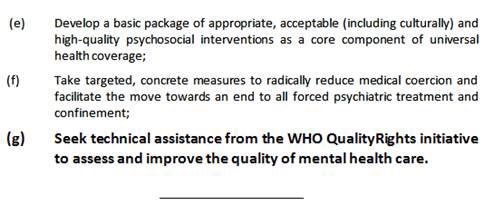 (e) Develop a basic package of appropriate, acceptable (including culturally) and high-quality psychosocial interventions as a core component of universal health coverage;

(f) Take targeted, concrete measures to radically reduce medical coercion and facilitate the move towards an end to all forced psychiatric treatment and confinement;

(g) Seek technical assistance from the WHO QualityRights initiative to assess and improve the quality of mental health care.